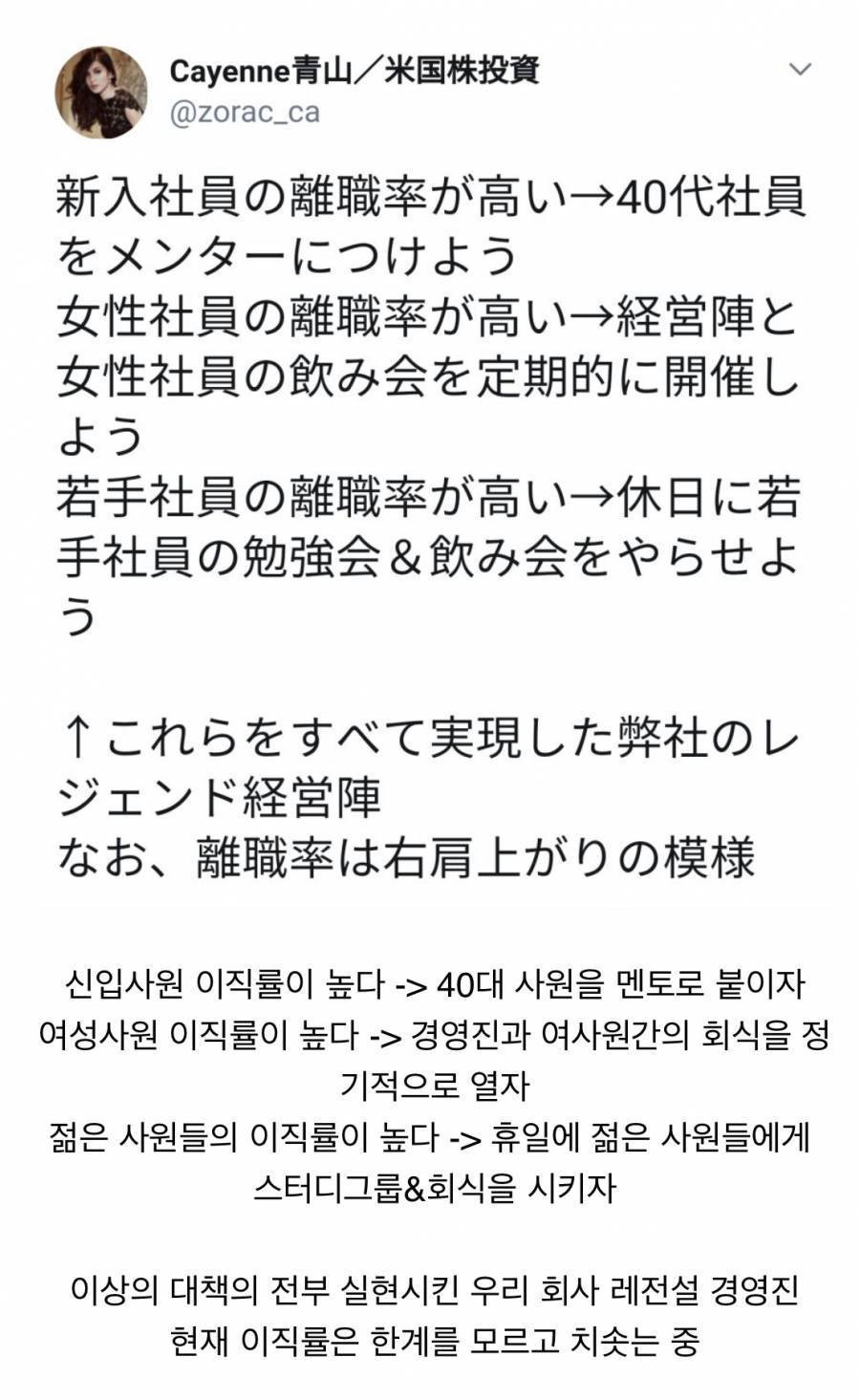 Cayenne青山／米国株投資
@zorac_ca

新入社員の離職率が高い→40代社員をメンターにつけよう
女性社員の離職率が高い→経営陣と女性社員の飲み会を定期的に開催しよう
若手社員の離職率が高い→休日に若手社員の勉強会＆飲み会をやらせよう

↑これらをすべて実現した弊社のレジェンド経営陣
なお、離職率は右肩上がりの模様

신입사원 이직률이 높다 -> 40대 사원을 멘토로 붙이자
여성사원 이직률이 높다 -> 경영진과 여사원간의 회식을 정기적으로 열자
젊은 사원들의 이직률이 높다 -> 휴일에 젊은 사원들에게 스터디그룹&회식을 시키자

이상의 대책의 전부 실현시킨 우리 회사 레전설 경영진
현재 이직률은 한계를 모르고 치솟는 중